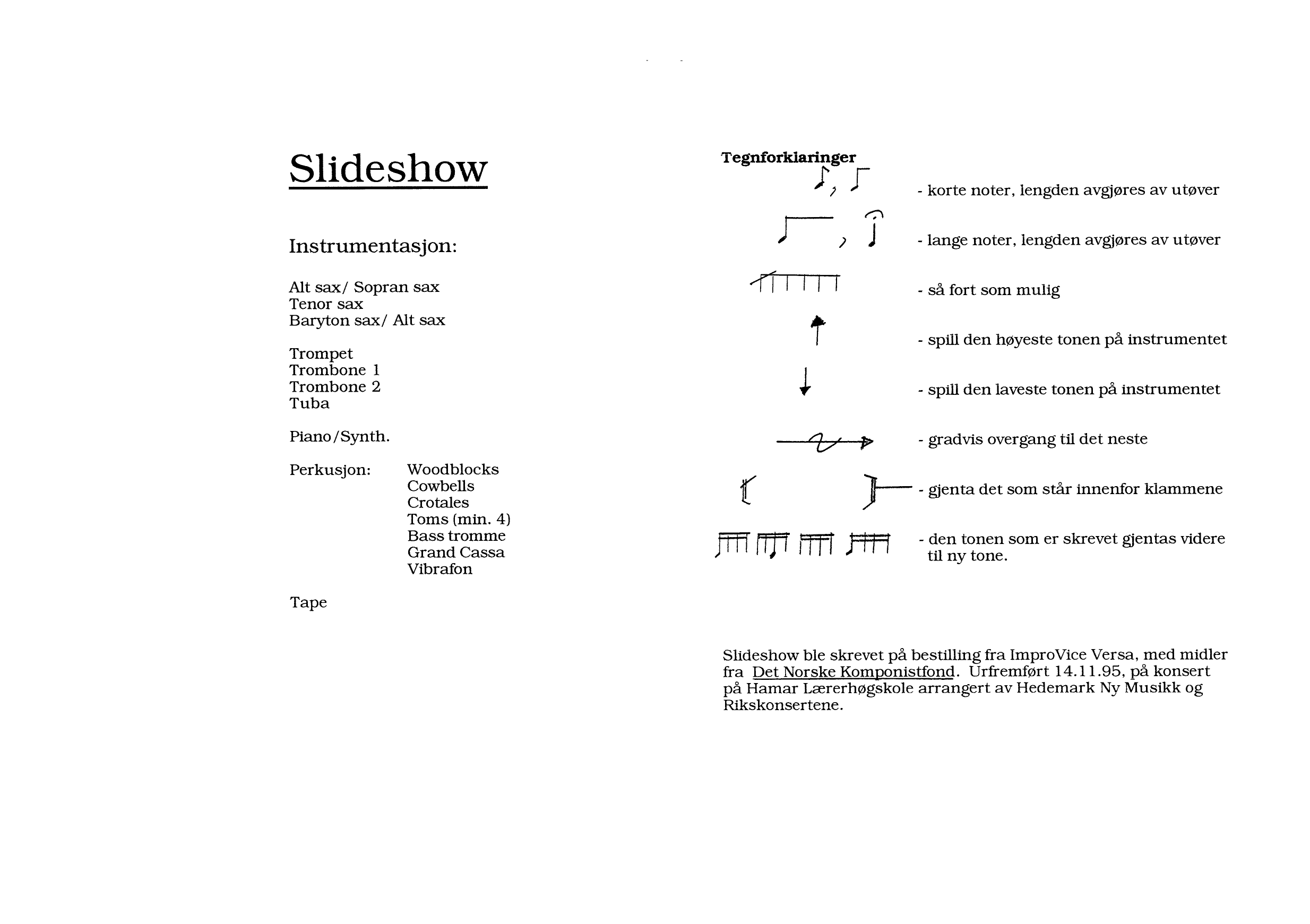 Slideshow

Instrumentasjon:

Alt sax/ Sopran sax
Tenor sax
Baryton sax/ Alt sax

Trompet
Trombone 1
Trombone 2
Tuba

Piano/Synth.

Perkusjon:
Woodblocks
Cowbells
Crotales
Toms (min. 4)
Bass tromme
Grand Cassa
Vibrafon

Tape

Tegnforklaringer

- korte noter, lengden avgjøres av utøver

- lange noter, lengden avgjøres av utøver

- så fort som mulig

- spill den høyeste tonen på instrumentet

- spill den laveste tonen på instrumentet

- gradvis overgang til det neste

- gjenta det som står innenfor klammene

- den tonen som er skrevet gjentas videre til ny tone.

Slideshow ble skrevet på bestilling fra ImproVice Versa, med midler fra Det Norske Komponistfond. Urfremført 14.11.95, på konsert på Hamar Lærerhøgskole arrangert av Hedemark Ny Musikk og Rikskonsertene.